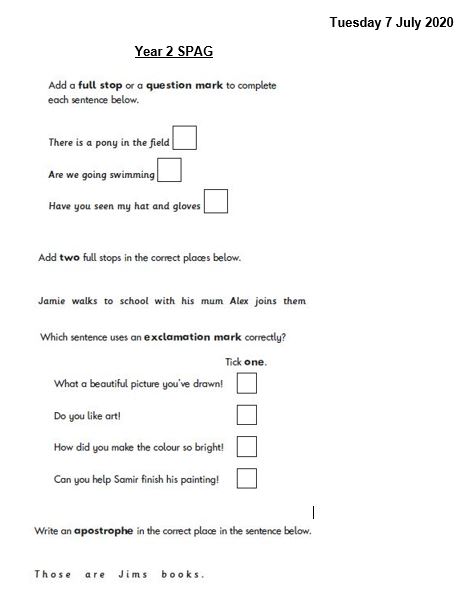 Tuesday 7 July 2020

Year 2 SPAG

Add a full stop or a question mark to complete each sentence below.

There is a pony in the field

Are we going swimming

Have you seen my hat and gloves

Add two full stops in the correct places below.

Jamie walks to school with his mum Alex joins them

Which sentence uses an exclamation mark correctly?

Tick one.

What a beautiful picture you've drawn!

Do you like art!

How did you make the colour so bright!

Can you help Samir finish his painting!

Write an apostrophe in the correct place in the sentence below.

Those are Jims books.